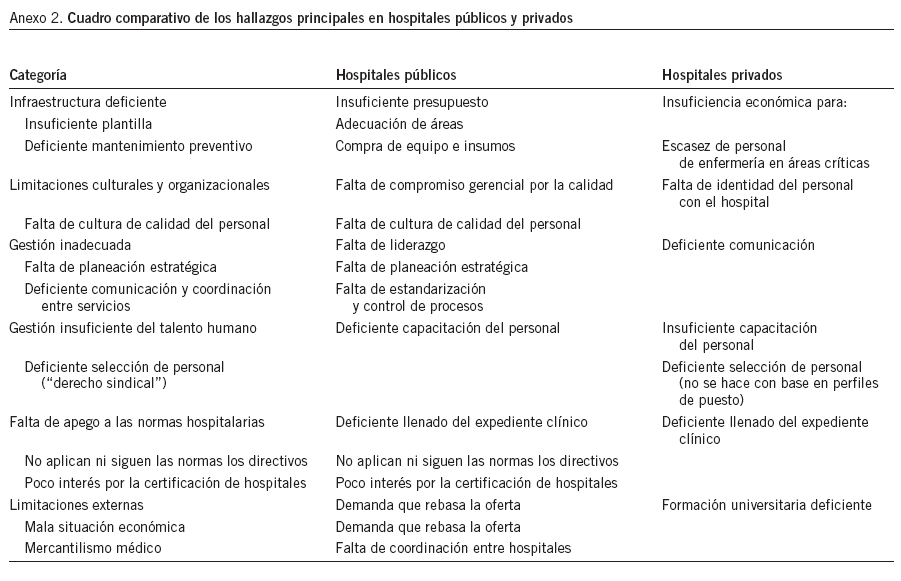 Anexo 2. Cuadro comparativo de los hallazgos principales en hospitales públicos y privados

| Categoría | Hospitales públicos | Hospitales privados |
|---|---|---|
| Infraestructura deficiente | Insuficiente presupuesto | Insuficiencia económica para: |
| Insuficiente plantilla | Adecuación de áreas | |
| Deficiente mantenimiento preventivo | Compra de equipo e insumos | Escasez de personal de enfermería en áreas críticas |
| Limitaciones culturales y organizacionales | Falta de compromiso gerencial por la calidad | Falta de identidad del personal con el hospital |
| Falta de cultura de calidad del personal | Falta de cultura de calidad del personal | |
| Gestión inadecuada | Falta de liderazgo | Deficiente comunicación |
| Falta de planeación estratégica | Falta de planeación estratégica | |
| Deficiente comunicación y coordinación entre servicios | Falta de estandarización y control de procesos | |
| Gestión insuficiente del talento humano | Deficiente capacitación del personal | Insuficiente capacitación del personal |
| Deficiente selección de personal ("derecho sindical") | | Deficiente selección de personal (no se hace con base en perfiles de puesto) |
| Falta de apego a las normas hospitalarias | Deficiente llenado del expediente clínico | Deficiente llenado del expediente clínico |
| No aplican ni siguen las normas los directivos | No aplican ni siguen las normas los directivos | |
| Poco interés por la certificación de hospitales | Poco interés por la certificación de hospitales | |
| Limitaciones externas | Demanda que rebasa la oferta | Formación universitaria deficiente |
| Mala situación económica | Demanda que rebasa la oferta | |
| Mercantilismo médico | Falta de coordinación entre hospitales | |